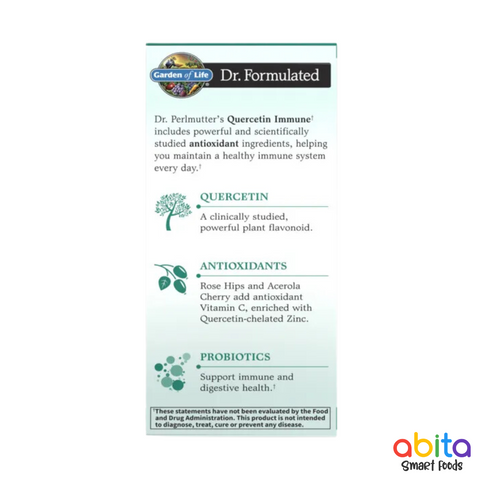 Garden of Life Dr. Formulated

Dr. Perlmutter's Quercetin Immune† includes powerful and scientifically studied antioxidant ingredients, helping you maintain a healthy immune system every day.†

QUERCETIN

A clinically studied, powerful plant flavonoid.

ANTIOXIDANTS

Rose Hips and Acerola Cherry add antioxidant Vitamin C, enriched with Quercetin-chelated Zinc.

PROBIOTICS

Support immune and digestive health.†

†These statements have not been evaluated by the Food and Drug Administration. This product is not intended to diagnose, treat, cure or prevent any disease.

abita
Smart Foods